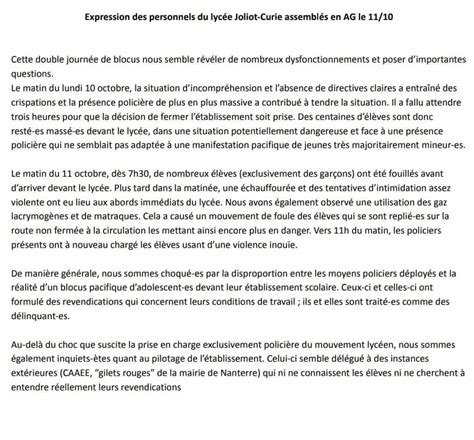 Expression des personnels du lycée Joliot-Curie assemblés en AG le 11/10

Cette double journée de blocus nous semble révéler de nombreux dysfonctionnements et poser d'importantes questions.
Le matin du lundi 10 octobre, la situation d'incompréhension et l'absence de directives claires a entraîné des crispations et la présence policière de plus en plus massive a contribué à tendre la situation. Il a fallu attendre trois heures pour que la décision de fermer l'établissement soit prise. Des centaines d'élèves sont donc resté-es massé-es devant le lycée, dans une situation potentiellement dangereuse et face à une présence policière qui ne semblait pas adaptée à une manifestation pacifique de jeunes très majoritairement mineur-es.

Le matin du 11 octobre, dès 7h30, de nombreux élèves (exclusivement des garçons) ont été fouillés avant d'arriver devant le lycée. Plus tard dans la matinée, une échauffourée et des tentatives d'intimidation assez violente ont eu lieu aux abords immédiats du lycée. Nous avons également observé une utilisation des gaz lacrymogènes et de matraques. Cela a causé un mouvement de foule des élèves qui se sont replié-es sur la route non fermée à la circulation les mettant ainsi encore plus en danger. Vers 11h du matin, les policiers présents ont à nouveau chargé les élèves usant d'une violence inouïe.

De manière générale, nous sommes choqué-es par la disproportion entre les moyens policiers déployés et la réalité d'un blocus pacifique d'adolescent-es devant leur établissement scolaire. Ceux-ci et celles-ci ont formulé des revendications qui concernent leurs conditions de travail ; ils et elles sont traité-es comme des délinquant-es.

Au-delà du choc que suscite la prise en charge exclusivement policière du mouvement lycéen, nous sommes également inquiets-ètes quant au pilotage de l'établissement. Celui-ci semble délégué à des instances extérieures (CAAEE, "gilets rouges" de la mairie de Nanterre) qui ni ne connaissent les élèves ni ne cherchent à entendre réellement leurs revendications